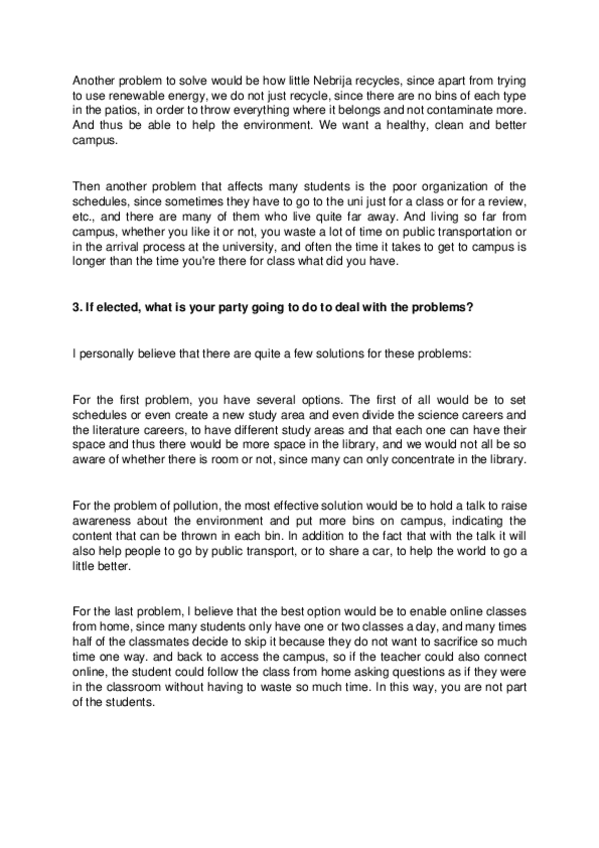 Another problem to solve would be how little Nebrija recycles, since apart from trying to use renewable energy, we do not just recycle, since there are no bins of each type in the patios, in order to throw everything where it belongs and not contaminate more. And thus be able to help the environment. We want a healthy, clean and better campus.

Then another problem that affects many students is the poor organization of the schedules, since sometimes they have to go to the uni just for a class or for a review, etc., and there are many of them who live quite far away. And living so far from campus, whether you like it or not, you waste a lot of time on public transportation or in the arrival process at the university, and often the time it takes to get to campus is longer than the time you're there for class what did you have.

3. If elected, what is your party going to do to deal with the problems?

I personally believe that there are quite a few solutions for these problems:

For the first problem, you have several options. The first of all would be to set schedules or even create a new study area and even divide the science careers and the literature careers, to have different study areas and that each one can have their space and thus there would be more space in the library, and we would not all be so aware of whether there is room or not, since many can only concentrate in the library.

For the problem of pollution, the most effective solution would be to hold a talk to raise awareness about the environment and put more bins on campus, indicating the content that can be thrown in each bin. In addition to the fact that with the talk it will also help people to go by public transport, or to share a car, to help the world to go a little better.

For the last problem, I believe that the best option would be to enable online classes from home, since many students only have one or two classes a day, and many times half of the classmates decide to skip it because they do not want to sacrifice so much time one way. and back to access the campus, so if the teacher could also connect online, the student could follow the class from home asking questions as if they were in the classroom without having to waste so much time. In this way, you are not part of the students.